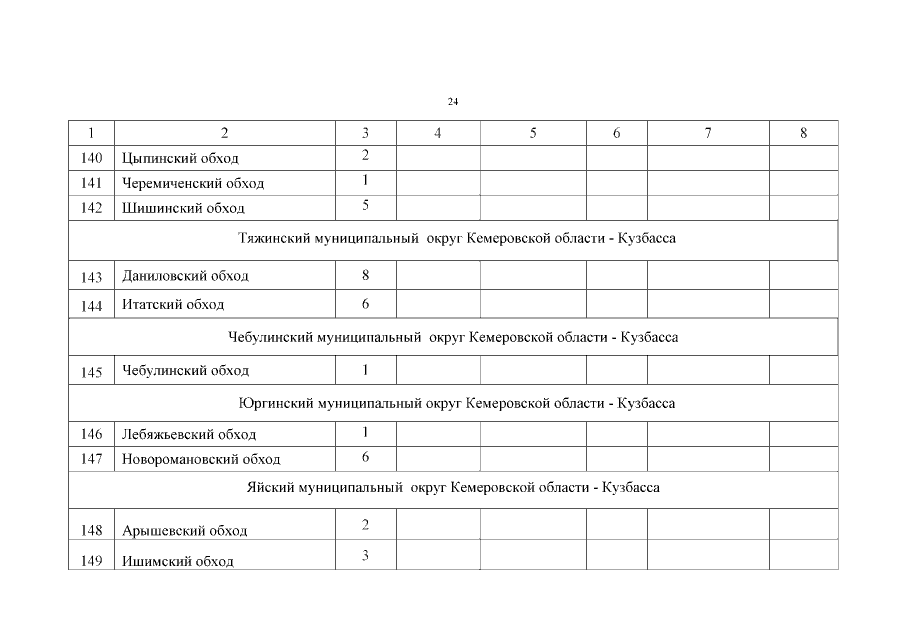 24

| 1 | 2 | 3 | 4 | 5 | 6 | 7 | 8 |
|---|---|---|---|---|---|---|---|
| 140 | Цыпинский обход | 2 | | | | | |
| 141 | Черемиченский обход | 1 | | | | | |
| 142 | Шишинский обход | 5 | | | | | |
| Тяжинский муниципальный округ Кемеровской области - Кузбасса | | | | | | | |
| 143 | Даниловский обход | 8 | | | | | |
| 144 | Итатский обход | 6 | | | | | |
| Чебулинский муниципальный округ Кемеровской области - Кузбасса | | | | | | | |
| 145 | Чебулинский обход | 1 | | | | | |
| Юргинский муниципальный округ Кемеровской области - Кузбасса | | | | | | | |
| 146 | Лебяжьевский обход | 1 | | | | | |
| 147 | Новоромановский обход | 6 | | | | | |
| Яйский муниципальный округ Кемеровской области - Кузбасса | | | | | | | |
| 148 | Арышевский обход | 2 | | | | | |
| 149 | Ишимский обход | 3 | | | | | |